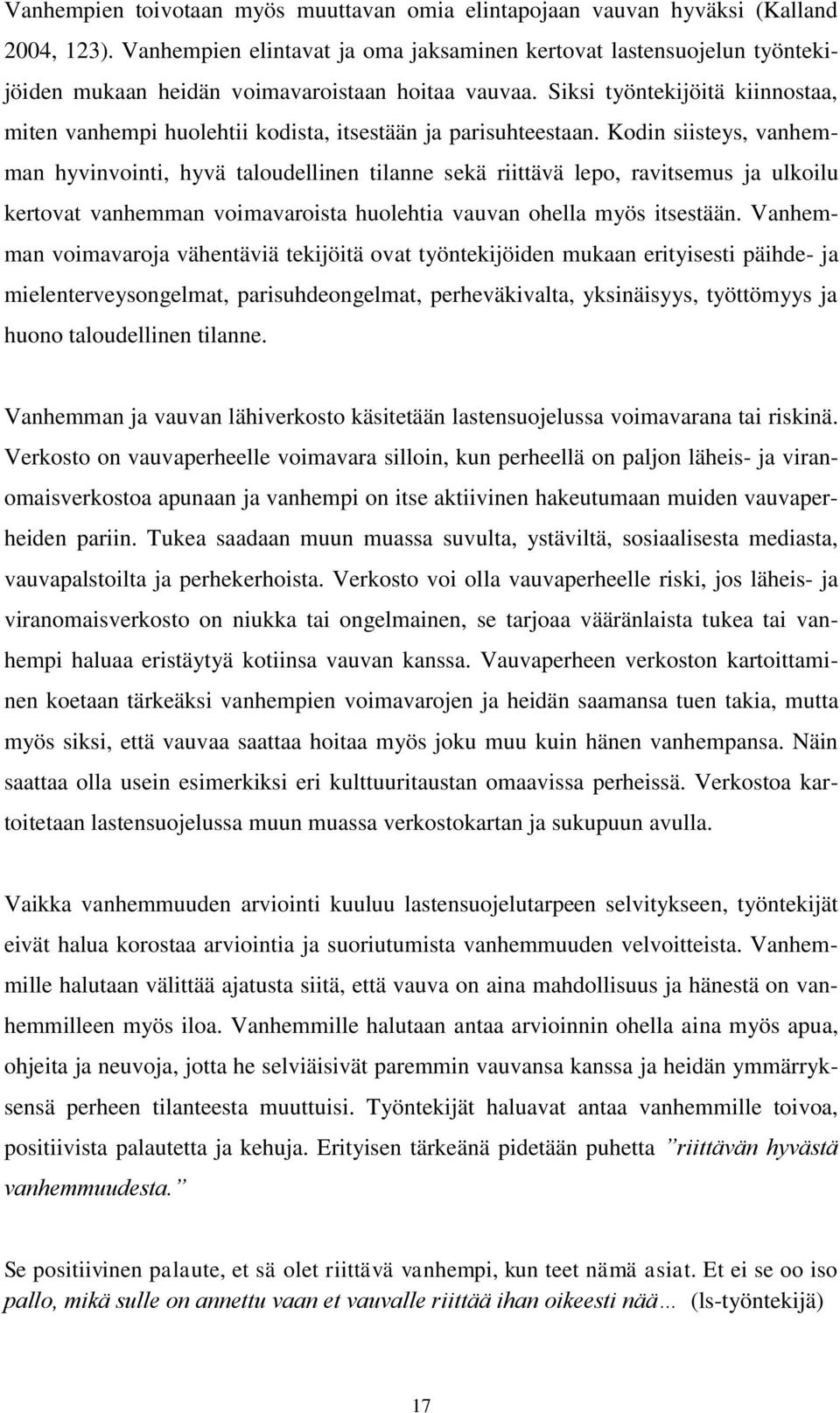 Vanhempien toivotaan myös muuttavan omia elintapojaan vauvan hyväksi (Kalland 2004, 123). Vanhempien elintavat ja oma jaksaminen kertovat lastensuojelun työntekijöiden mukaan heidän voimavaroistaan hoitaa vauvaa. Siksi työntekijöitä kiinnostaa, miten vanhempi huolehtii kodista, itsestään ja parisuhteestaan. Kodin siisteys, vanhemman hyvinvointi, hyvä taloudellinen tilanne sekä riittävä lepo, ravitsemus ja ulkoilu kertovat vanhemman voimavaroista huolehtia vauvan ohella myös itsestään. Vanhemman voimavaroja vähentäviä tekijöitä ovat työntekijöiden mukaan erityisesti päihde- ja mielenterveysongelmat, parisuhdeongelmat, perheväkivalta, yksinäisyys, työttömyys ja huono taloudellinen tilanne.

Vanhemman ja vauvan lähiverkosto käsitetään lastensuojelussa voimavarana tai riskinä. Verkosto on vauvaperheelle voimavara silloin, kun perheellä on paljon läheis- ja viranomaisverkostoa apunaan ja vanhempi on itse aktiivinen hakeutumaan muiden vauvaperheiden pariin. Tukea saadaan muun muassa suvulta, ystäviltä, sosiaalisesta mediasta, vauvapalstoilta ja perhekerhoista. Verkosto voi olla vauvaperheelle riski, jos läheis- ja viranomaisverkosto on niukka tai ongelmainen, se tarjoaa vääränlaista tukea tai vanhempi haluaa eristäytyä kotiinsa vauvan kanssa. Vauvaperheen verkoston kartoittaminen koetaan tärkeäksi vanhempien voimavarojen ja heidän saamansa tuen takia, mutta myös siksi, että vauvaa saattaa hoitaa myös joku muu kuin hänen vanhempansa. Näin saattaa olla usein esimerkiksi eri kulttuuritaustan omaavissa perheissä. Verkostoa kartoitetaan lastensuojelussa muun muassa verkostokartan ja sukupuun avulla.

Vaikka vanhemmuuden arviointi kuuluu lastensuojelutarpeen selvitykseen, työntekijät eivät halua korostaa arviointia ja suoriutumista vanhemmuuden velvoitteista. Vanhemmille halutaan välittää ajatusta siitä, että vauva on aina mahdollisuus ja hänestä on vanhemmilleen myös iloa. Vanhemmille halutaan antaa arvioinnin ohella aina myös apua, ohjeita ja neuvoja, jotta he selviäisivät paremmin vauvansa kanssa ja heidän ymmärryksensä perheen tilanteesta muuttuisi. Työntekijät haluavat antaa vanhemmille toivoa, positiivista palautetta ja kehuja. Erityisen tärkeänä pidetään puhetta ”riittävän hyvästä vanhemmuudesta.”

Se positiivinen palaute, et sä olet riittävä vanhempi, kun teet nämä asiat. Et ei se oo iso pallo, mikä sulle on annettu vaan et vauvalle riittää ihan oikeesti nää… (ls-työntekijä)

17